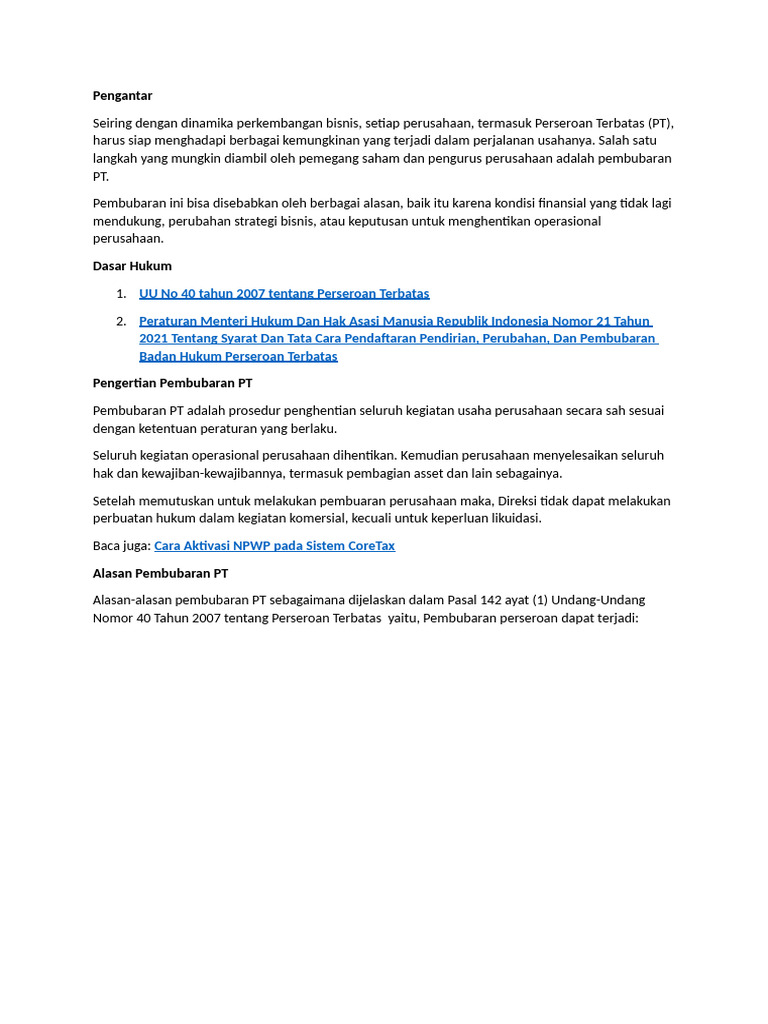 Pengantar

Seiring dengan dinamika perkembangan bisnis, setiap perusahaan, termasuk Perseroan Terbatas (PT), harus siap menghadapi berbagai kemungkinan yang terjadi dalam perjalanan usahanya. Salah satu langkah yang mungkin diambil oleh pemegang saham dan pengurus perusahaan adalah pembubaran PT.

Pembubaran ini bisa disebabkan oleh berbagai alasan, baik itu karena kondisi finansial yang tidak lagi mendukung, perubahan strategi bisnis, atau keputusan untuk menghentikan operasional perusahaan.

Dasar Hukum

1. UU No 40 tahun 2007 tentang Perseroan Terbatas
2. Peraturan Menteri Hukum Dan Hak Asasi Manusia Republik Indonesia Nomor 21 Tahun 2021 Tentang Syarat Dan Tata Cara Pendaftaran Pendirian, Perubahan, Dan Pembubaran Badan Hukum Perseroan Terbatas

Pengertian Pembubaran PT

Pembubaran PT adalah prosedur penghentian seluruh kegiatan usaha perusahaan secara sah sesuai dengan ketentuan peraturan yang berlaku.

Seluruh kegiatan operasional perusahaan dihentikan. Kemudian perusahaan menyelesaikan seluruh hak dan kewajiban-kewajibannya, termasuk pembagian asset dan lain sebagainya.

Setelah memutuskan untuk melakukan pembuaran perusahaan maka, Direksi tidak dapat melakukan perbuatan hukum dalam kegiatan komersial, kecuali untuk keperluan likuidasi.

Baca juga: Cara Aktivasi NPWP pada Sistem CoreTax

Alasan Pembubaran PT

Alasan-alasan pembubaran PT sebagaimana dijelaskan dalam Pasal 142 ayat (1) Undang-Undang Nomor 40 Tahun 2007 tentang Perseroan Terbatas yaitu, Pembubaran perseroan dapat terjadi: